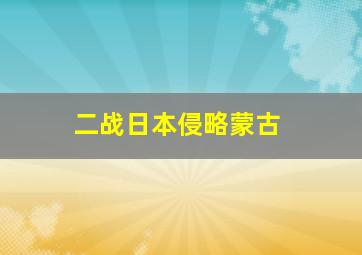 二战日本侵略蒙古